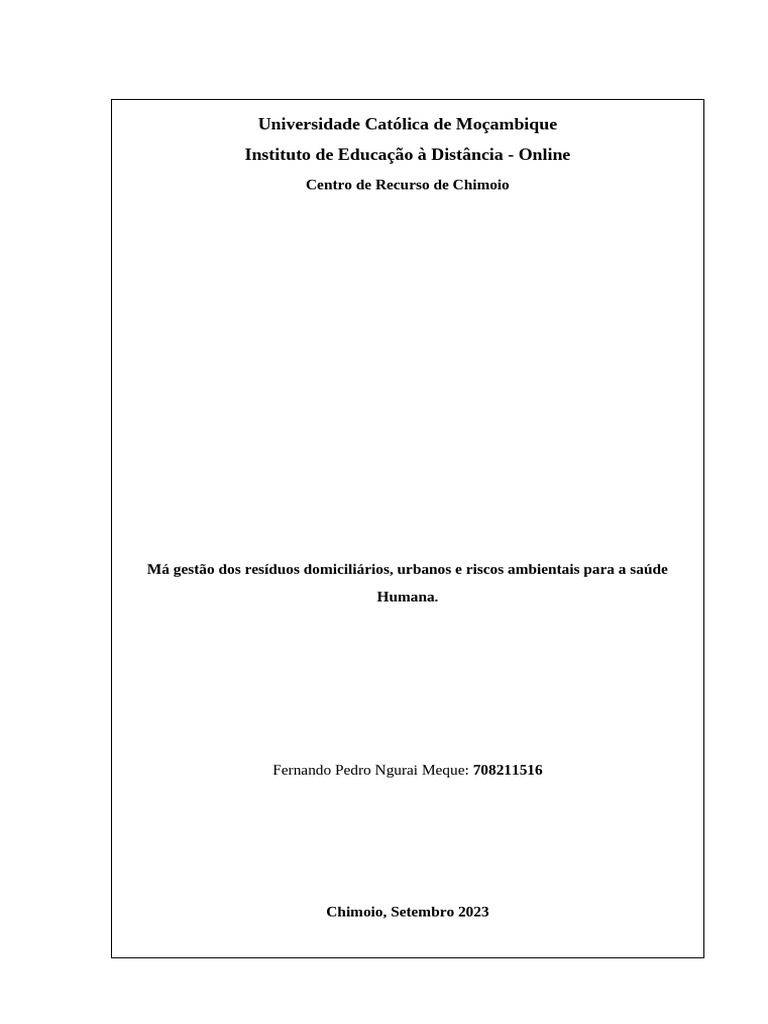 Universidade Católica de Moçambique

Instituto de Educação à Distância - Online

Centro de Recurso de Chimoio

Má gestão dos resíduos domiciliários, urbanos e riscos ambientais para a saúde Humana.

Fernando Pedro Ngurai Meque: 708211516

Chimoio, Setembro 2023